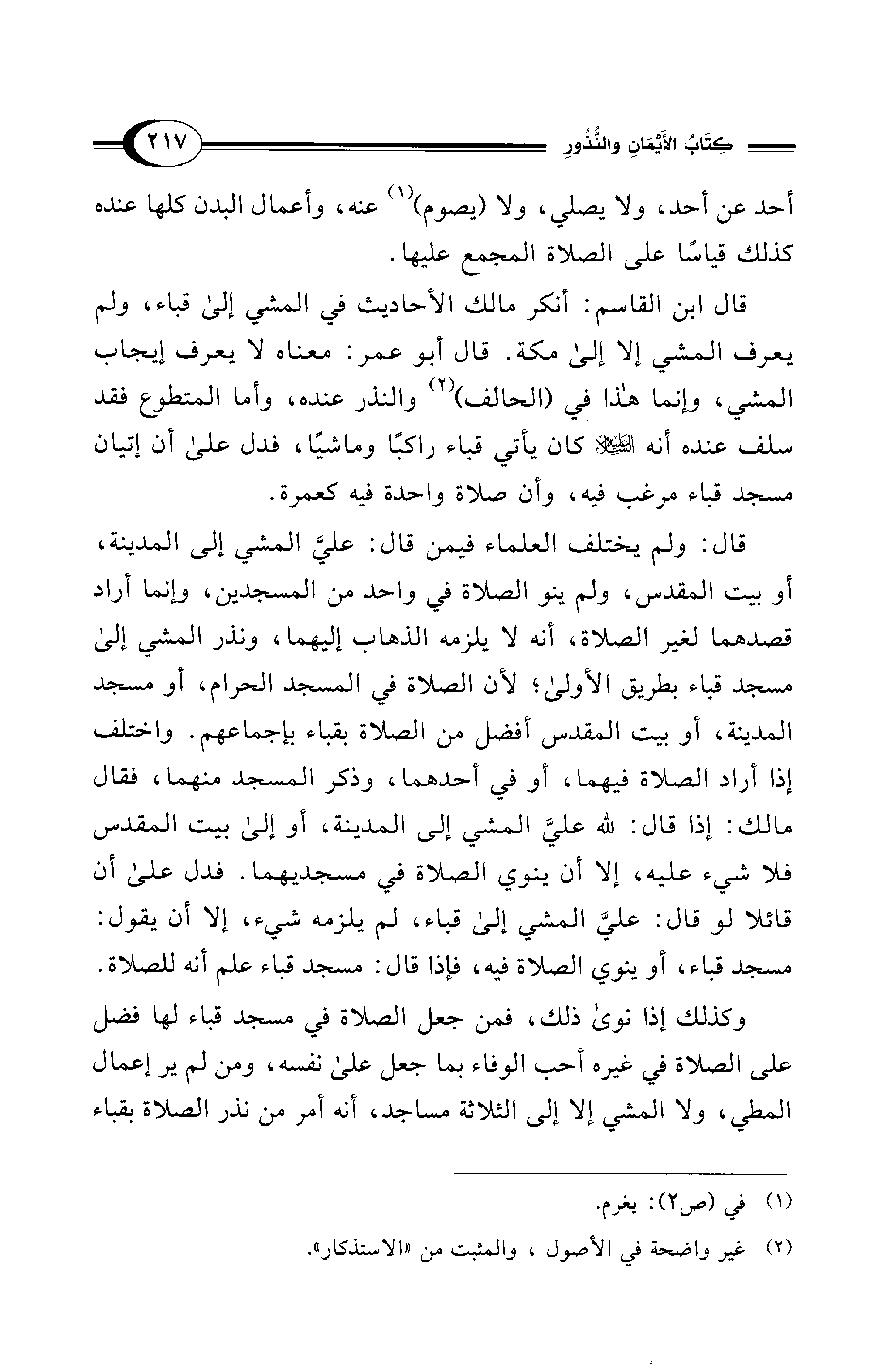 كِتَابُ الأَيْمَانِ والنُّذُورِ ٢١٧

أحد عن أحد، ولا يصلي، ولا (يصوم)$^{(١)}$ عنه، وأعمال البدن كلها عنده كذلك قياسًا على الصلاة المجمع عليها.

قال ابن القاسم: أنكر مالك الأحاديث في المشي إلىٰ قباء، ولم يعرف المشي إلا إلىٰ مكة. قال أبو عمر: معناه لا يعرف إيجاب المشي، وإنما هٰذا في (الحالف)$^{(٢)}$ والنذر عنده، وأما المتطوع فقد سلف عنده أنه ﷺ كان يأتي قباء راكبًا وماشيًا، فدل علىٰ أن إتيان مسجد قباء مرغب فيه، وأن صلاة واحدة فيه كعمرة.

قال: ولم يختلف العلماء فيمن قال: عليَّ المشي إلى المدينة، أو بيت المقدس، ولم ينو الصلاة في واحد من المسجدين، وإنما أراد قصدهما لغير الصلاة، أنه لا يلزمه الذهاب إليهما، ونذر المشي إلىٰ مسجد قباء بطريق الأولىٰ؛ لأن الصلاة في المسجد الحرام، أو مسجد المدينة، أو بيت المقدس أفضل من الصلاة بقباء بإجماعهم. واختلف إذا أراد الصلاة فيهما، أو في أحدهما، وذكر المسجد منهما، فقال مالك: إذا قال: لله عليَّ المشي إلى المدينة، أو إلىٰ بيت المقدس فلا شيء عليه، إلا أن ينوي الصلاة في مسجديهما. فدل علىٰ أن قائلا لو قال: عليَّ المشي إلىٰ قباء، لم يلزمه شيء، إلا أن يقول: مسجد قباء، أو ينوي الصلاة فيه، فإذا قال: مسجد قباء علم أنه للصلاة.

وكذلك إذا نوىٰ ذلك، فمن جعل الصلاة في مسجد قباء لها فضل على الصلاة في غيره أحب الوفاء بما جعل علىٰ نفسه، ومن لم ير إعمال المطي، ولا المشي إلا إلى الثلاثة مساجد، أنه أمر من نذر الصلاة بقباء

(١) في (ص٢): يغرم.
(٢) غير واضحة في الأصول ، والمثبت من «الاستذكار».